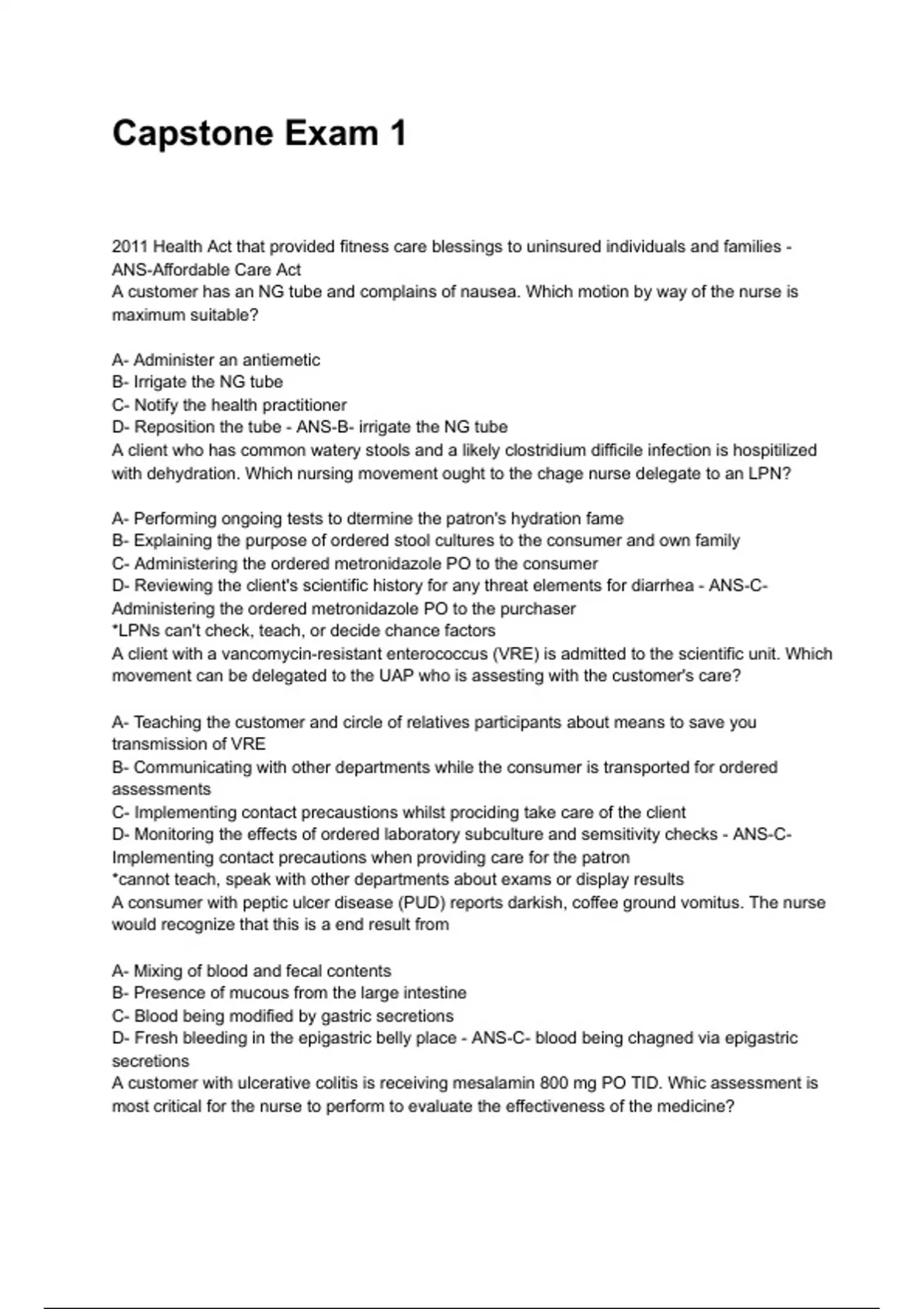 Capstone Exam 1

2011 Health Act that provided fitness care blessings to uninsured individuals and families - ANS-Affordable Care Act
A customer has an NG tube and complains of nausea. Which motion by way of the nurse is maximum suitable?

A- Administer an antiemetic
B- Irrigate the NG tube
C- Notify the health practitioner
D- Reposition the tube - ANS-B- irrigate the NG tube
A client who has common watery stools and a likely clostridium difficile infection is hospitilized with dehydration. Which nursing movement ought to the chage nurse delegate to an LPN?

A- Performing ongoing tests to dtermine the patron's hydration fame
B- Explaining the purpose of ordered stool cultures to the consumer and own family
C- Administering the ordered metronidazole PO to the consumer
D- Reviewing the client's scientific history for any threat elements for diarrhea - ANS-C- Administering the ordered metronidazole PO to the purchaser
*LPNs can't check, teach, or decide chance factors
A client with a vancomycin-resistant enterococcus (VRE) is admitted to the scientific unit. Which movement can be delegated to the UAP who is assesting with the customer's care?

A- Teaching the customer and circle of relatives participants about means to save you transmission of VRE
B- Communicating with other departments while the consumer is transported for ordered assessments
C- Implementing contact precaustions whilst prociding take care of the client
D- Monitoring the effects of ordered laboratory subculture and semsitivity checks - ANS-C- Implementing contact precautions when providing care for the patron
*cannot teach, speak with other departments about exams or display results
A consumer with peptic ulcer disease (PUD) reports darkish, coffee ground vomitus. The nurse would recognize that this is a end result from

A- Mixing of blood and fecal contents
B- Presence of mucous from the large intestine
C- Blood being modified by gastric secretions
D- Fresh bleeding in the epigastric belly place - ANS-C- blood being chagned via epigastric secretions
A customer with ulcerative colitis is receiving mesalamin 800 mg PO TID. Whic assessment is most critical for the nurse to perform to evaluate the effectiveness of the medicine?